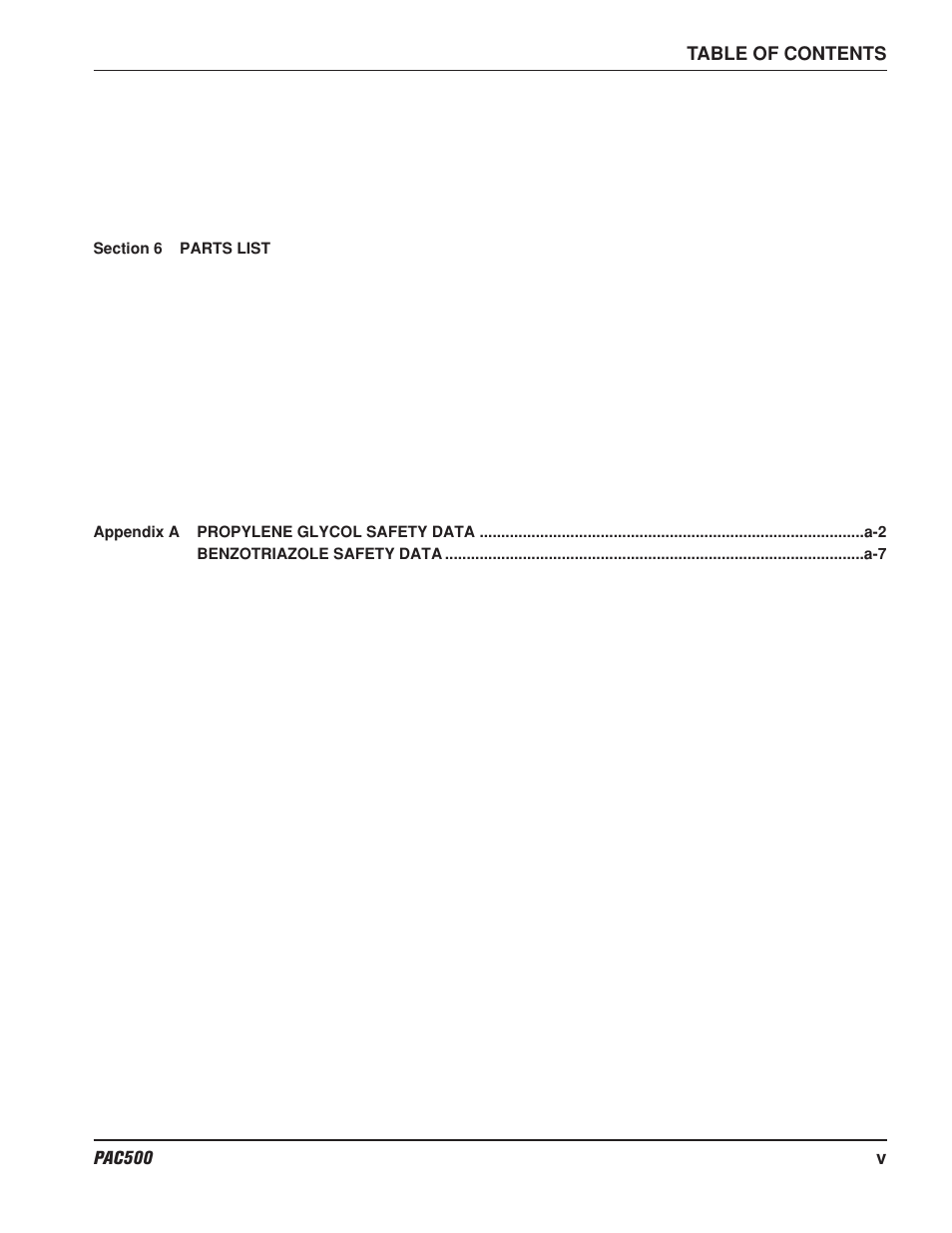 TABLE OF CONTENTS

Section 6 PARTS LIST

Appendix A PROPYLENE GLYCOL SAFETY DATA ........................................................................................a-2
BENZOTRIAZOLE SAFETY DATA ................................................................................................a-7

PAC500

v